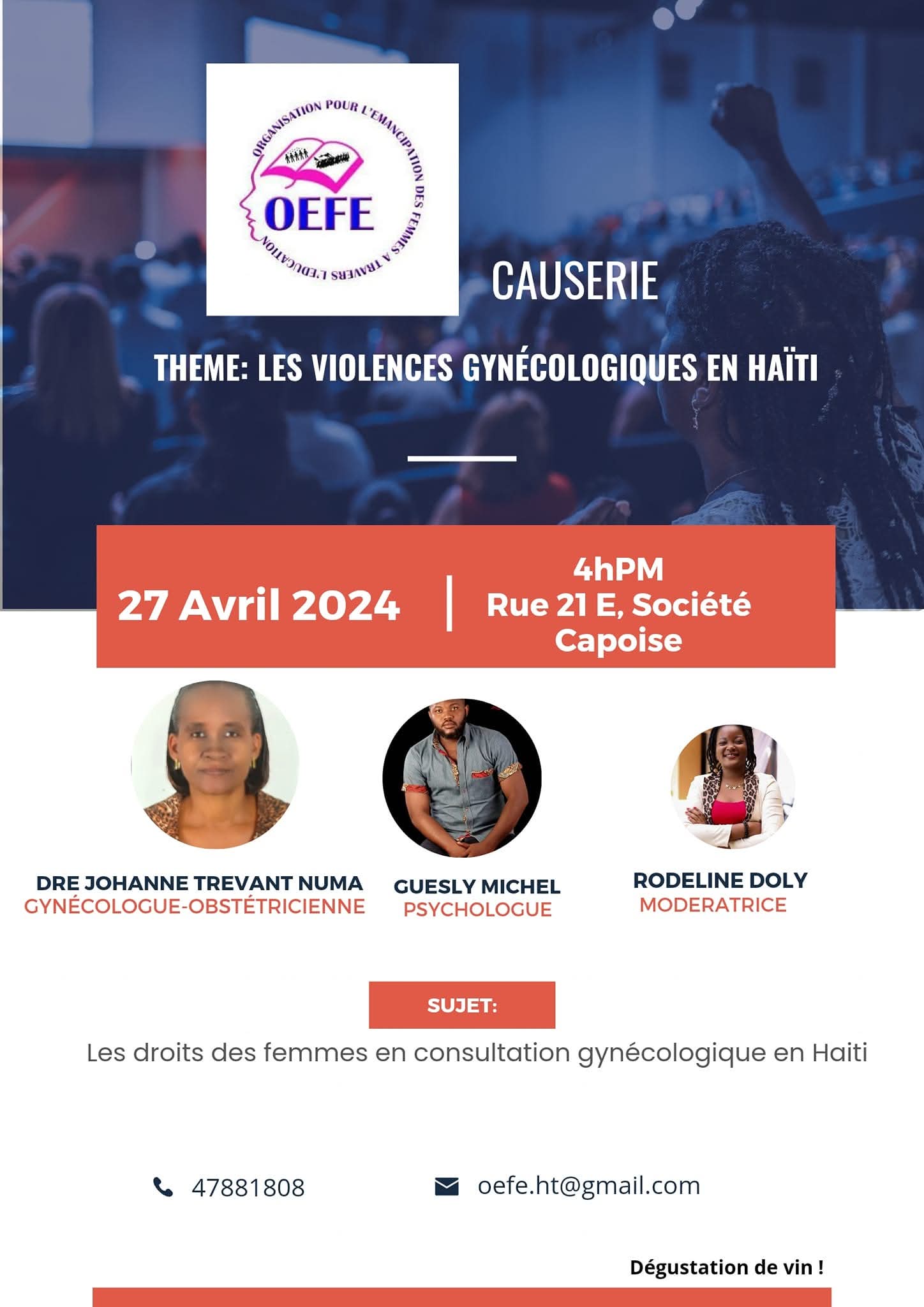 ORGANISATION POUR L'EMANCIPATION DES FEMMES A TRAVERS L'EDUCATION
OEFE

CAUSERIE

THEME: LES VIOLENCES GYNÉCOLOGIQUES EN HAÏTI

27 Avril 2024

4hPM
Rue 21 E, Société Capoise

DRE JOHANNE TREVANT NUMA
GYNÉCOLOGUE-OBSTÉTRICIENNE

GUESLY MICHEL
PSYCHOLOGUE

RODELINE DOLY
MODERATRICE

SUJET:

Les droits des femmes en consultation gynécologique en Haiti

47881808

oefe.ht@gmail.com

Dégustation de vin !